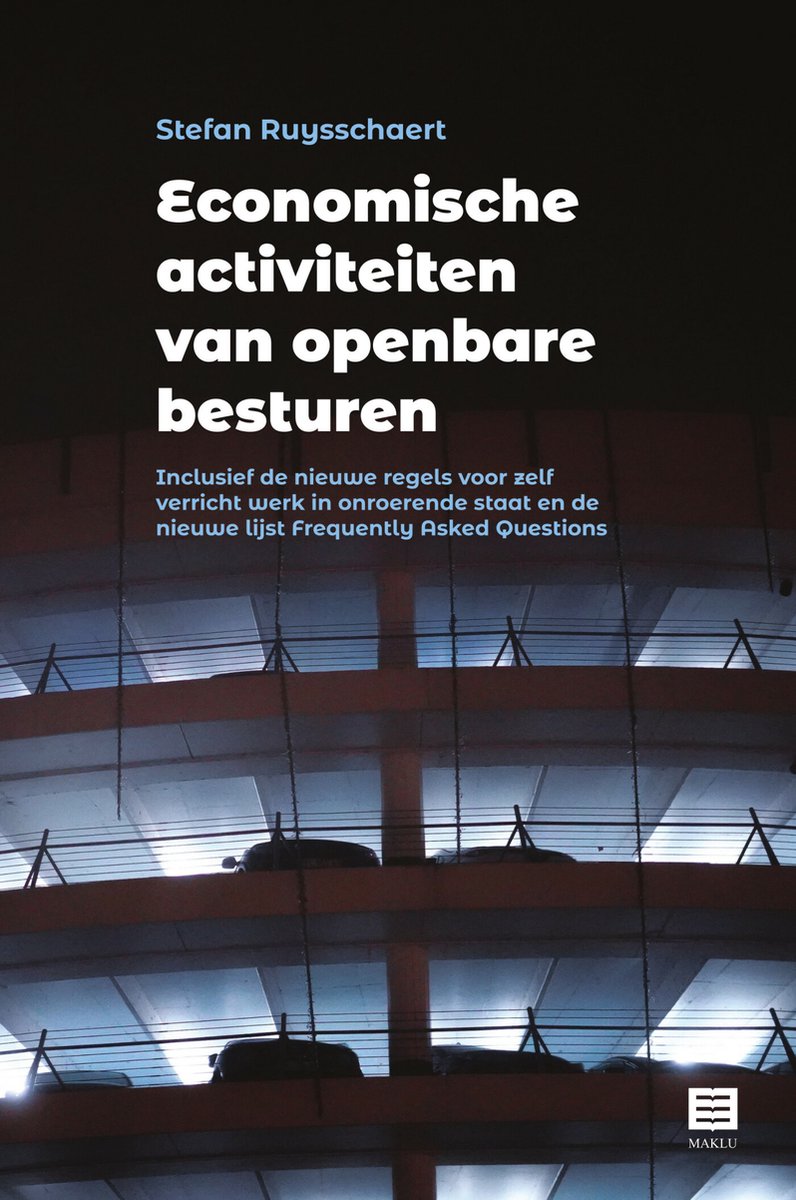 Stefan Ruysschaert

Economische activiteiten van openbare besturen

Inclusief de nieuwe regels voor zelf verricht werk in onroerende staat en de nieuwe lijst Frequently Asked Questions

MAKLU